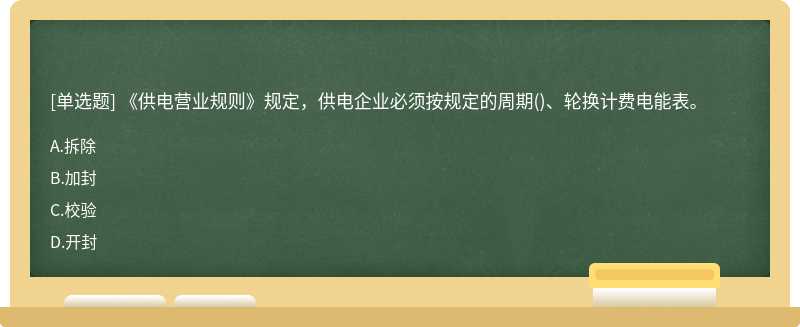 [单选题] 《供电营业规则》规定，供电企业必须按规定的周期()、轮换计费电能表。

A.拆除

B.加封

C.校验

D.开封